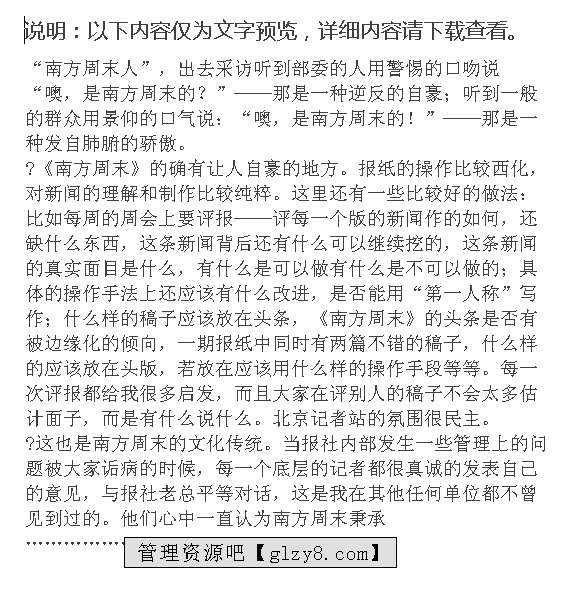 说明：以下内容仅为文字预览，详细内容请下载查看。

“南方周末人”，出去采访听到部委的人用警惕的口吻说“噢，是南方周末的？”——那是一种逆反的自豪；听到一般的群众用景仰的口气说：“噢，是南方周末的！”——那是一种发自肺腑的骄傲。

?《南方周末》的确有让人自豪的地方。报纸的操作比较西化，对新闻的理解和制作比较纯粹。这里还有一些比较好的做法：比如每周的周会上要评报——评每一个版的新闻作的如何，还缺什么东西，这条新闻背后还有什么可以继续挖的，这条新闻的真实面目是什么，有什么是可以做有什么是不可以做的；具体的操作手法上还应该有什么改进，是否能用“第一人称”写作；什么样的稿子应该放在头条，《南方周末》的头条是否有被边缘化的倾向，一期报纸中同时有两篇不错的稿子，什么样的应该放在头版，若放在应该用什么样的操作手段等等。每一次评报都给我很多启发，而且大家在评别人的稿子不会太多估计面子，而是有什么说什么。北京记者站的氛围很民主。

?这也是南方周末的文化传统。当报社内部发生一些管理上的问题被大家诟病的时候，每一个底层的记者都很真诚的发表自己的意见，与报社老总平等对话，这是我在其他任何单位都不曾见到过的。他们心中一直认为南方周末秉承

………………

管理资源吧【glzy8.com】